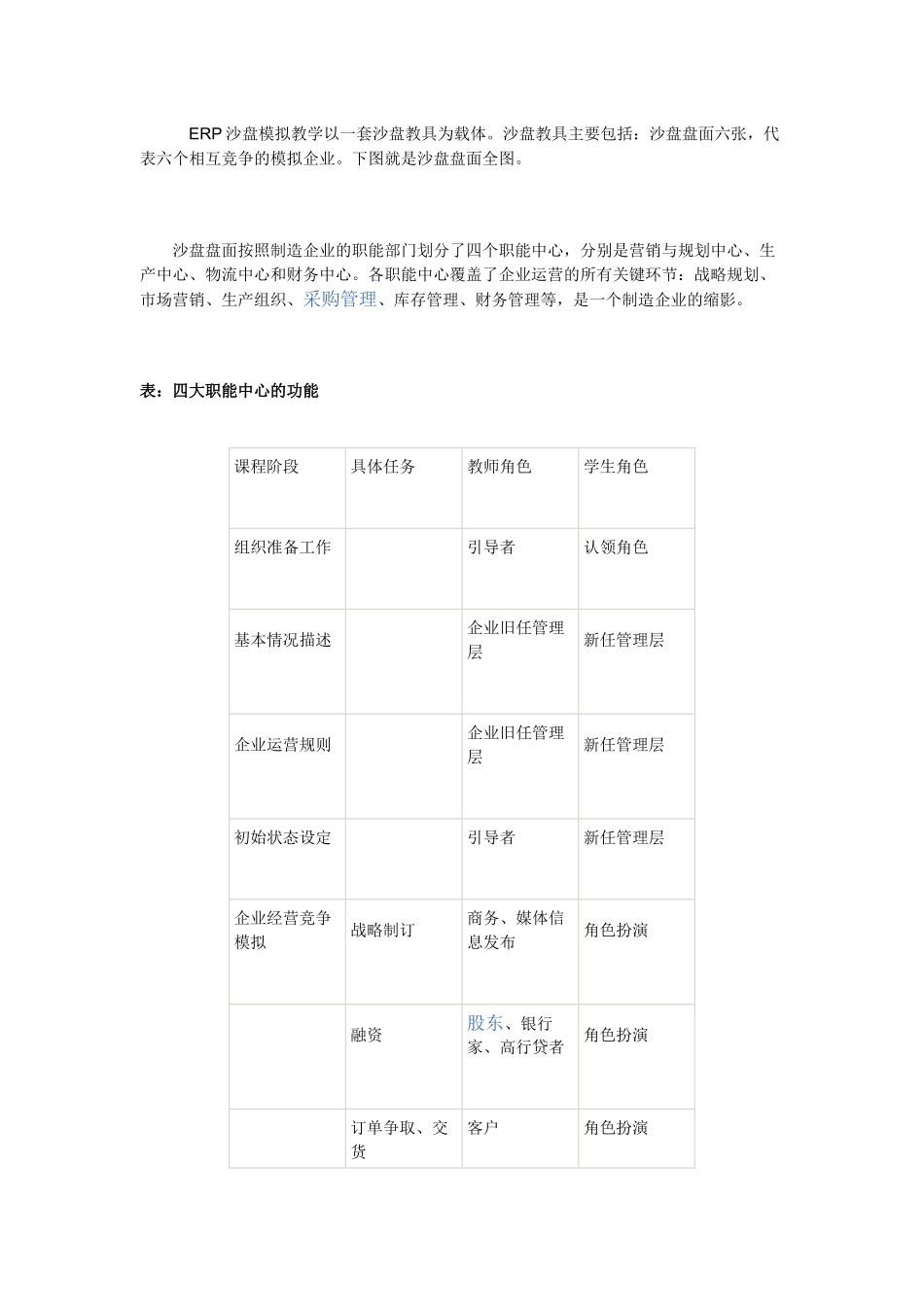 ERP 沙盘模拟教学以一套沙盘教具为载体。沙盘教具主要包括：沙盘盘面六张，代表六个相互竞争的模拟企业。下图就是沙盘盘面全图。

沙盘盘面按照制造企业的职能部门划分了四个职能中心，分别是营销与规划中心、生产中心、物流中心和财务中心。各职能中心覆盖了企业运营的所有关键环节：战略规划、市场营销、生产组织、采购管理、库存管理、财务管理等，是一个制造企业的缩影。

表：四大职能中心的功能

| 课程阶段 | 具体任务 | 教师角色 | 学生角色 |
|---|---|---|---|
| 组织准备工作 | | 引导者 | 认领角色 |
| 基本情况描述 | | 企业旧任管理层 | 新任管理层 |
| 企业运营规则 | | 企业旧任管理层 | 新任管理层 |
| 初始状态设定 | | 引导者 | 新任管理层 |
| 企业经营竞争模拟 | 战略制订 | 商务、媒体信息发布 | 角色扮演 |
| | 融资 | 股东、银行家、高行贷者 | 角色扮演 |
| | 订单争取、交货 | 客户 | 角色扮演 |